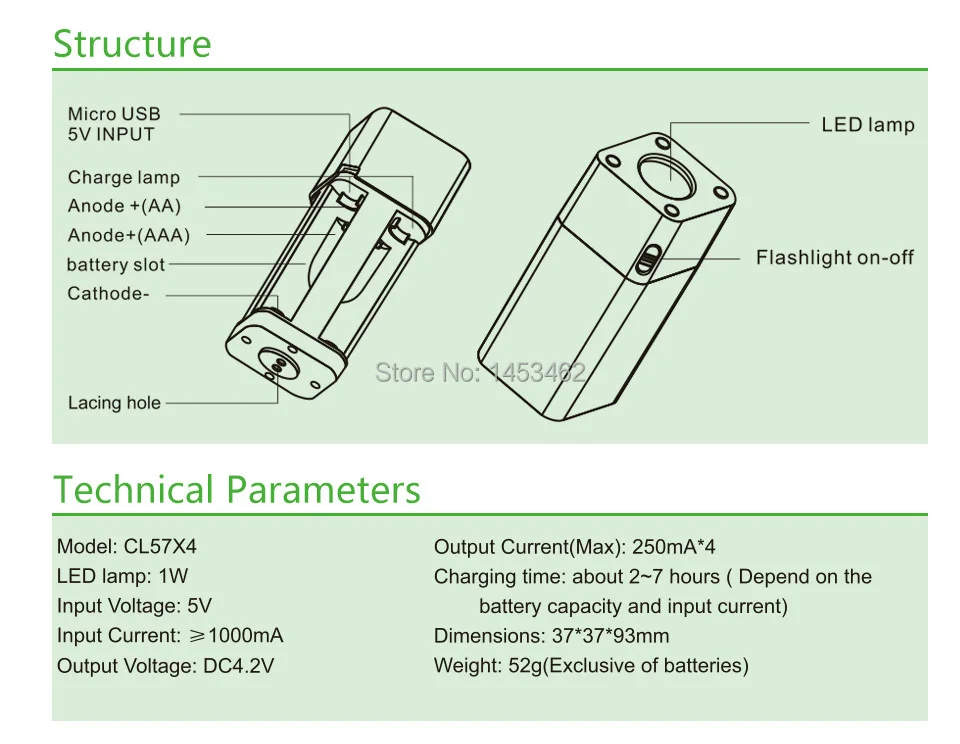 Structure

Micro USB
5V INPUT
Charge lamp
Anode +(AA)
Anode+(AAA)
battery slot
Cathode-
Lacing hole

LED lamp
Flashlight on-off

Store No: 1453462

Technical Parameters

Model: CL57X4
LED lamp: 1W
Input Voltage: 5V
Input Current: ≥1000mA
Output Voltage: DC4.2V

Output Current(Max): 250mA*4
Charging time: about 2~7 hours ( Depend on the battery capacity and input current)
Dimensions: 37*37*93mm
Weight: 52g(Exclusive of batteries)